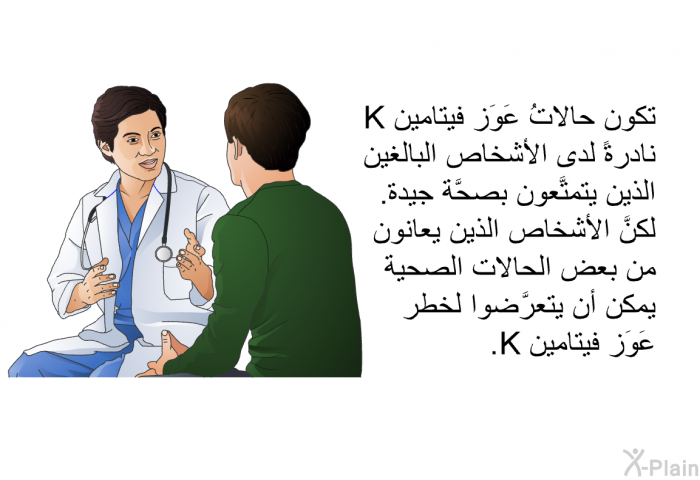 تكون حالاتُ عَوَز فيتامين K نادرةً لدى الأشخاص البالغين الذين يتمتَّعون بصحَّة جيدة. لكنَّ الأشخاص الذين يعانون من بعض الحالات الصحية يمكن أن يتعرَّضوا لخطر عَوَز فيتامين K.

X-Plain